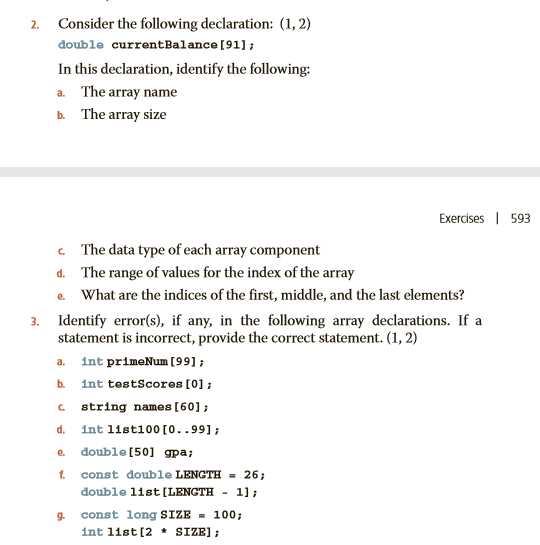 2. Consider the following declaration: (1, 2)

double currentBalance[91];

In this declaration, identify the following:

a. The array name

b. The array size

Exercises | 593

c. The data type of each array component

d. The range of values for the index of the array

e. What are the indices of the first, middle, and the last elements?

3. Identify error(s), if any, in the following array declarations. If a statement is incorrect, provide the correct statement. (1, 2)

a. int primeNum[99];

b. int testScores[0];

c. string names[60];

d. int list100[0..99];

e. double[50] gpa;

f. const double LENGTH = 26;
double list[LENGTH - 1];

g. const long SIZE = 100;
int list[2 * SIZE];